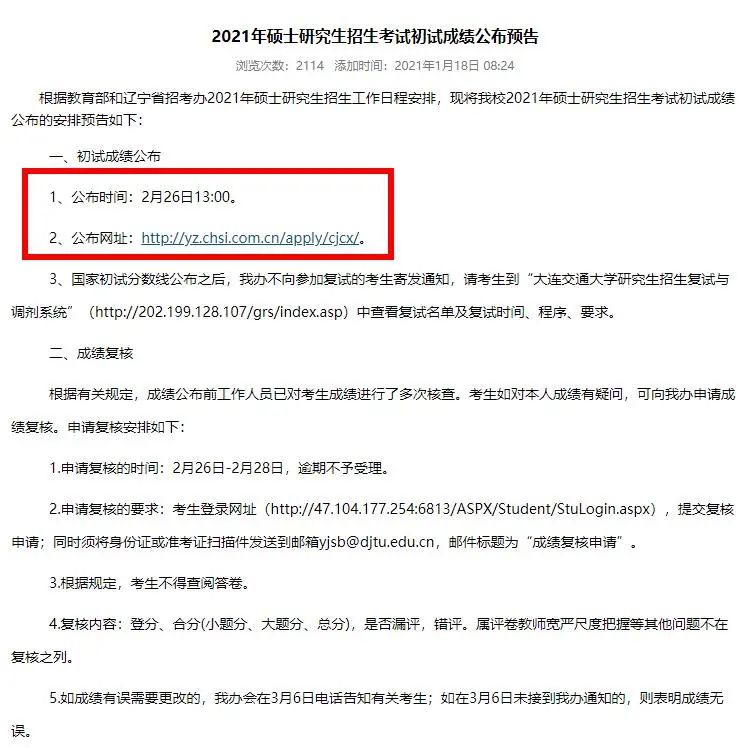 2021年硕士研究生招生考试初试成绩公布预告

浏览次数：2114　添加时间：2021年1月18日 08:24

根据教育部和辽宁省招考办2021年硕士研究生招生工作日程安排，现将我校2021年硕士研究生招生考试初试成绩公布的安排预告如下：

一、初试成绩公布

1、公布时间：2月26日13:00。

2、公布网址：http://yz.chsi.com.cn/apply/cjcx/。

3、国家初试分数线公布之后，我办不向参加复试的考生寄发通知，请考生到“大连交通大学研究生招生复试与调剂系统”（http://202.199.128.107/grs/index.asp）中查看复试名单及复试时间、程序、要求。

二、成绩复核

根据有关规定，成绩公布前工作人员已对考生成绩进行了多次核查。考生如对本人成绩有疑问，可向我办申请成绩复核。申请复核安排如下：

1.申请复核的时间：2月26日-2月28日，逾期不予受理。

2.申请复核的要求：考生登录网址（http://47.104.177.254:6813/ASPX/Student/StuLogin.aspx），提交复核申请；同时须将身份证或准考证扫描件发送到邮箱yjsb@djtu.edu.cn，邮件标题为“成绩复核申请”。

3.根据规定，考生不得查阅答卷。

4.复核内容：登分、合分(小题分、大题分、总分)，是否漏评，错评。属评卷教师宽严尺度把握等其他问题不在复核之列。

5.如成绩有误需要更改的，我办会在3月6日电话告知有关考生；如在3月6日未接到我办通知的，则表明成绩无误。